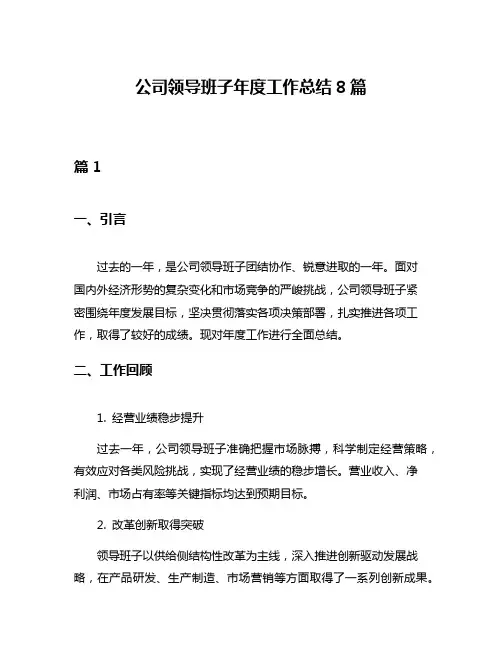 公司领导班子年度工作总结 8 篇

篇 1

一、引言

过去的一年，是公司领导班子团结协作、锐意进取的一年。面对国内外经济形势的复杂变化和市场竞争的严峻挑战，公司领导班子紧密围绕年度发展目标，坚决贯彻落实各项决策部署，扎实推进各项工作，取得了较好的成绩。现对年度工作进行全面总结。

二、工作回顾

1. 经营业绩稳步提升

过去一年，公司领导班子准确把握市场脉搏，科学制定经营策略，有效应对各类风险挑战，实现了经营业绩的稳步增长。营业收入、净利润、市场占有率等关键指标均达到预期目标。

2. 改革创新取得突破

领导班子以供给侧结构性改革为主线，深入推进创新驱动发展战略，在产品研发、生产制造、市场营销等方面取得了一系列创新成果。